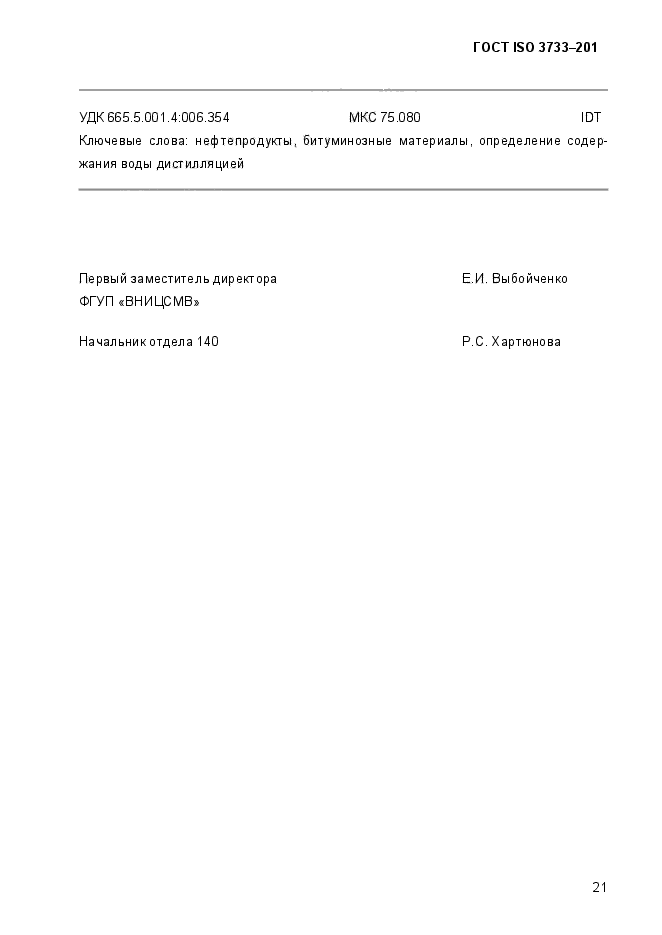 ГОСТ ISO 3733–201

УДК 665.5.001.4:006.354 МКС 75.080 IDT

Ключевые слова: нефтепродукты, битуминозные материалы, определение содержания воды дистилляцией

Первый заместитель директора ФГУП «ВНИЦСМВ» Е.И. Выбойченко

Начальник отдела 140 Р.С. Хартюнова

21